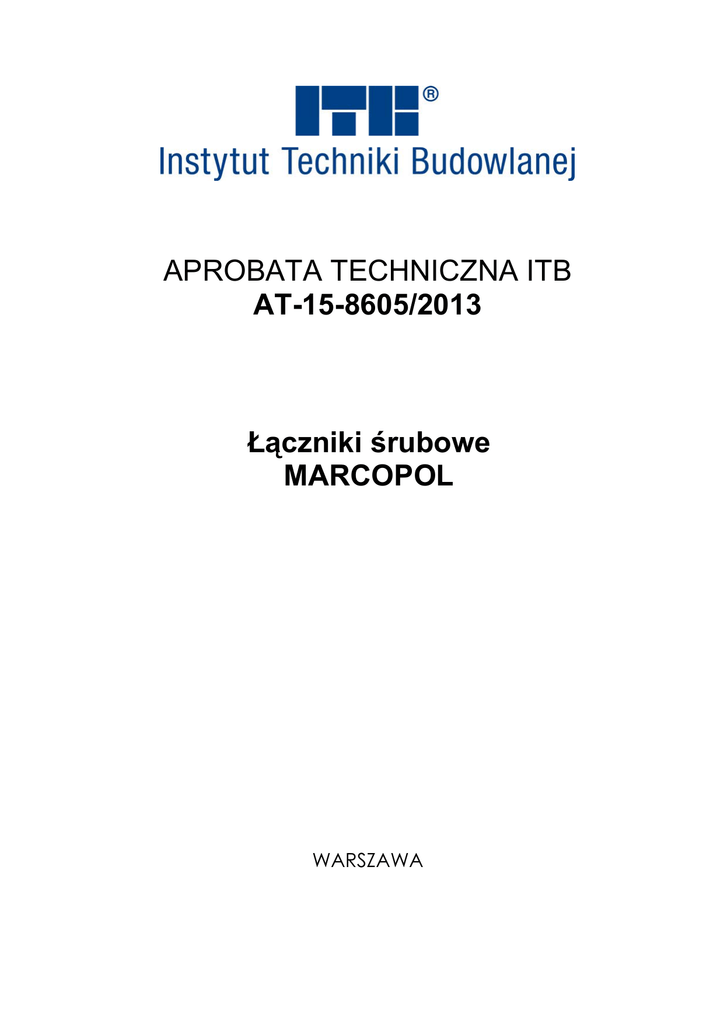 ITB®
Instytut Techniki Budowlanej

APROBATA TECHNICZNA ITB
AT-15-8605/2013

Łączniki śrubowe
MARCOPOL

WARSZAWA